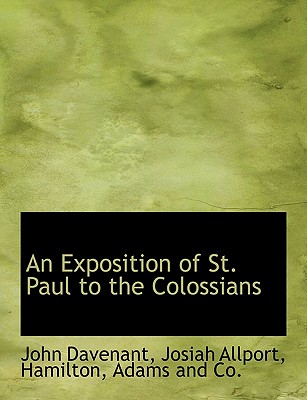 An Exposition of St. Paul to the Colossians

John Davenant, Josiah Allport, Hamilton, Adams and Co.